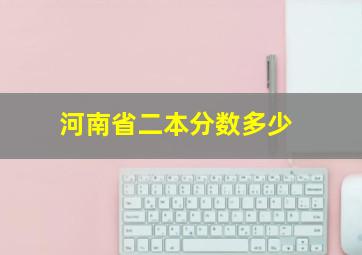 河南省二本分数多少